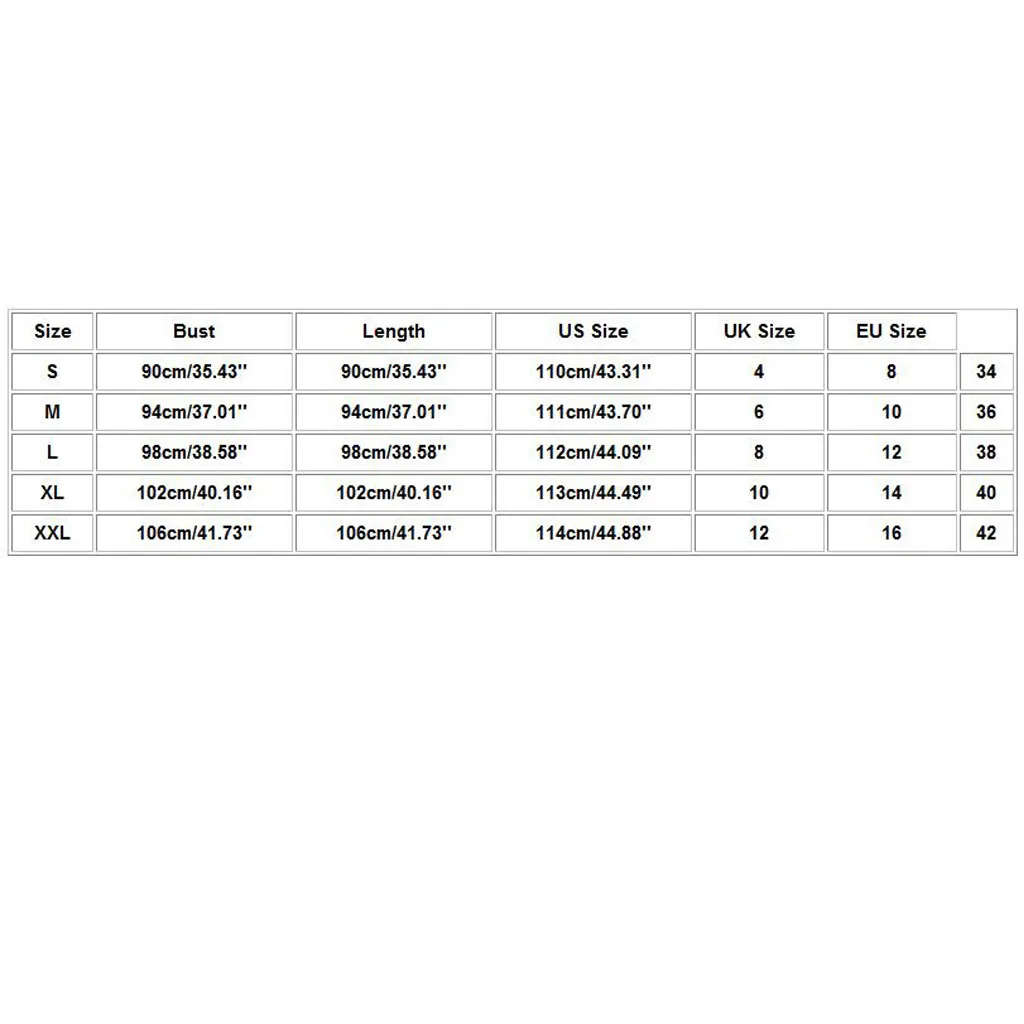 | Size | Bust | Length | US Size | UK Size | EU Size | |
|---|---|---|---|---|---|---|
| S | 90cm/35.43'' | 90cm/35.43'' | 110cm/43.31'' | 4 | 8 | 34 |
| M | 94cm/37.01'' | 94cm/37.01'' | 111cm/43.70'' | 6 | 10 | 36 |
| L | 98cm/38.58'' | 98cm/38.58'' | 112cm/44.09'' | 8 | 12 | 38 |
| XL | 102cm/40.16'' | 102cm/40.16'' | 113cm/44.49'' | 10 | 14 | 40 |
| XXL | 106cm/41.73'' | 106cm/41.73'' | 114cm/44.88'' | 12 | 16 | 42 |